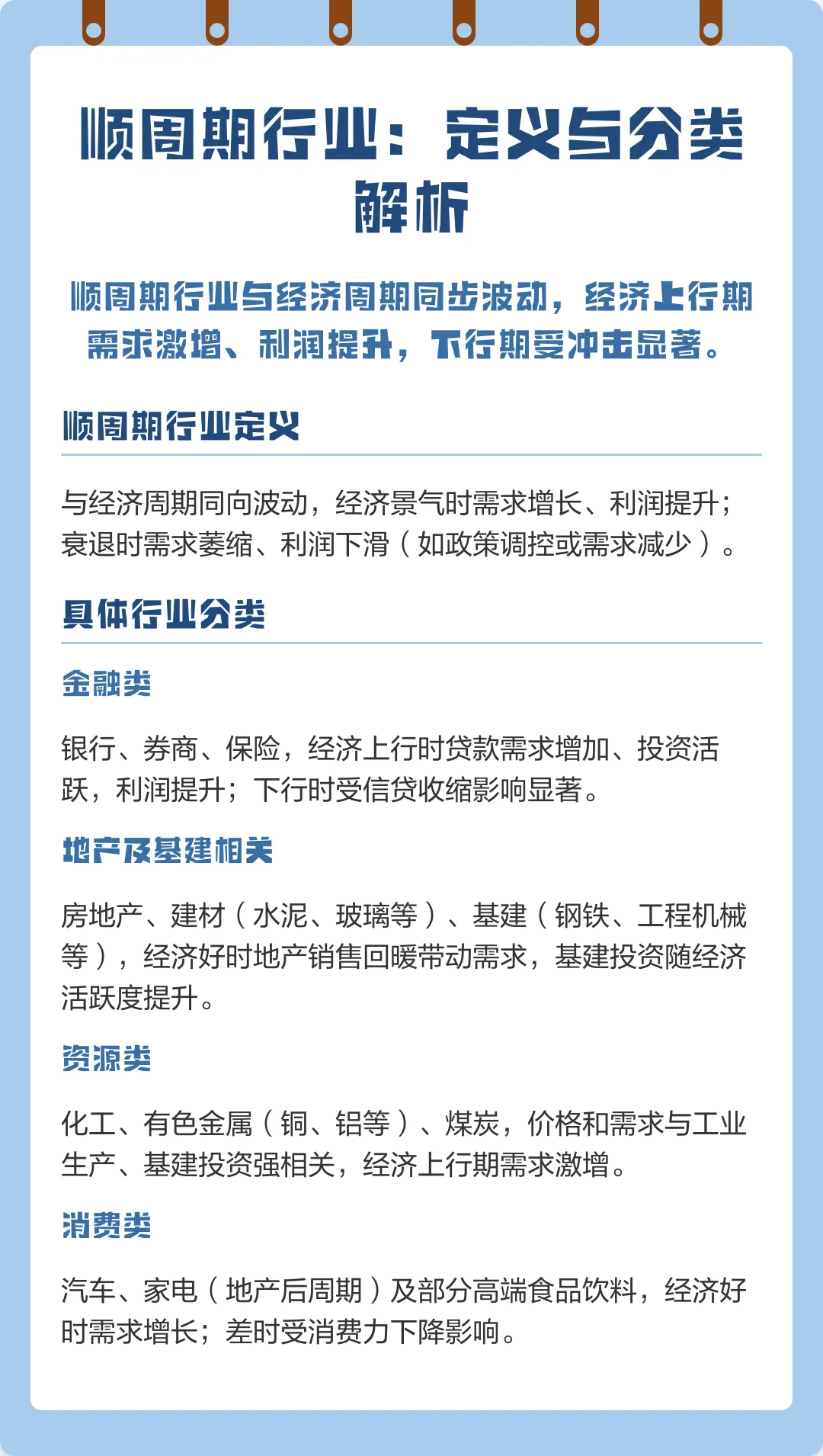 顺周期行业：定义与分类解析

顺周期行业与经济周期同步波动，经济上行期需求激增、利润提升，下行期受冲击显著。

顺周期行业定义

与经济周期同向波动，经济景气时需求增长、利润提升；衰退时需求萎缩、利润下滑（如政策调控或需求减少）。

具体行业分类

金融类

银行、券商、保险，经济上行时贷款需求增加、投资活跃，利润提升；下行时受信贷收缩影响显著。

地产及基建相关

房地产、建材（水泥、玻璃等）、基建（钢铁、工程机械等），经济好时地产销售回暖带动需求，基建投资随经济活跃度提升。

资源类

化工、有色金属（铜、铝等）、煤炭，价格和需求与工业生产、基建投资强相关，经济上行期需求激增。

消费类

汽车、家电（地产后周期）及部分高端食品饮料，经济好时需求增长；差时受消费力下降影响。